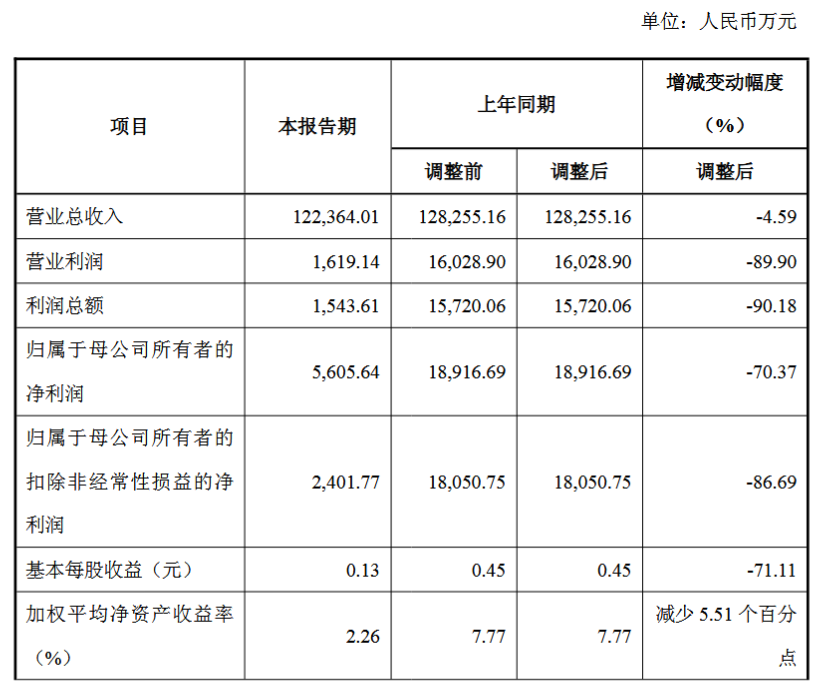 单位：人民币万元

| 项目 | 本报告期 | 上年同期 | | 增减变动幅度（%） |
|---|---|---|---|---|
| | | 调整前 | 调整后 | 调整后 |
| 营业总收入 | 122,364.01 | 128,255.16 | 128,255.16 | -4.59 |
| 营业利润 | 1,619.14 | 16,028.90 | 16,028.90 | -89.90 |
| 利润总额 | 1,543.61 | 15,720.06 | 15,720.06 | -90.18 |
| 归属于母公司所有者的净利润 | 5,605.64 | 18,916.69 | 18,916.69 | -70.37 |
| 归属于母公司所有者的扣除非经常性损益的净利润 | 2,401.77 | 18,050.75 | 18,050.75 | -86.69 |
| 基本每股收益（元） | 0.13 | 0.45 | 0.45 | -71.11 |
| 加权平均净资产收益率（%） | 2.26 | 7.77 | 7.77 | 减少5.51个百分点 |